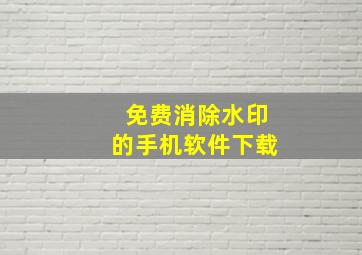 免费消除水印
的手机软件下载